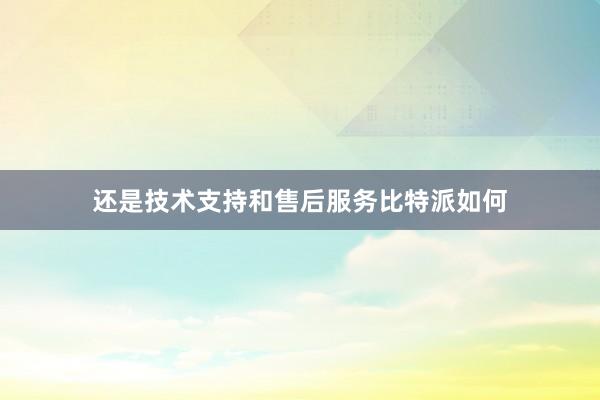 还是技术支持和售后服务比特派如何